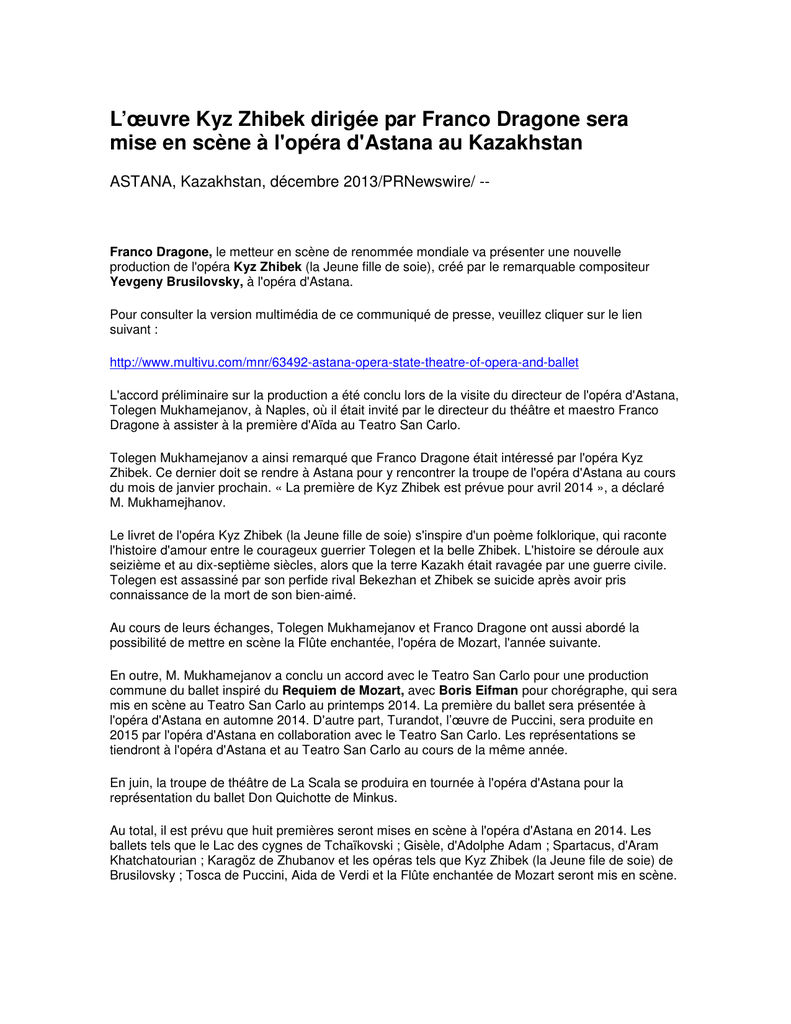 L'œuvre Kyz Zhibek dirigée par Franco Dragone sera mise en scène à l'opéra d'Astana au Kazakhstan

ASTANA, Kazakhstan, décembre 2013/PRNewswire/ --

Franco Dragone, le metteur en scène de renommée mondiale va présenter une nouvelle production de l'opéra Kyz Zhibek (la Jeune fille de soie), créé par le remarquable compositeur Yevgeny Brusilovsky, à l'opéra d'Astana.

Pour consulter la version multimédia de ce communiqué de presse, veuillez cliquer sur le lien suivant :

http://www.multivu.com/mnr/63492-astana-opera-state-theatre-of-opera-and-ballet

L'accord préliminaire sur la production a été conclu lors de la visite du directeur de l'opéra d'Astana, Tolegen Mukhamejanov, à Naples, où il était invité par le directeur du théâtre et maestro Franco Dragone à assister à la première d'Aïda au Teatro San Carlo.

Tolegen Mukhamejanov a ainsi remarqué que Franco Dragone était intéressé par l'opéra Kyz Zhibek. Ce dernier doit se rendre à Astana pour y rencontrer la troupe de l'opéra d'Astana au cours du mois de janvier prochain. « La première de Kyz Zhibek est prévue pour avril 2014 », a déclaré M. Mukhamejhanov.

Le livret de l'opéra Kyz Zhibek (la Jeune fille de soie) s'inspire d'un poème folklorique, qui raconte l'histoire d'amour entre le courageux guerrier Tolegen et la belle Zhibek. L'histoire se déroule aux seizième et au dix-septième siècles, alors que la terre Kazakh était ravagée par une guerre civile. Tolegen est assassiné par son perfide rival Bekezhan et Zhibek se suicide après avoir pris connaissance de la mort de son bien-aimé.

Au cours de leurs échanges, Tolegen Mukhamejanov et Franco Dragone ont aussi abordé la possibilité de mettre en scène la Flûte enchantée, l'opéra de Mozart, l'année suivante.

En outre, M. Mukhamejanov a conclu un accord avec le Teatro San Carlo pour une production commune du ballet inspiré du Requiem de Mozart, avec Boris Eifman pour chorégraphe, qui sera mis en scène au Teatro San Carlo au printemps 2014. La première du ballet sera présentée à l'opéra d'Astana en automne 2014. D'autre part, Turandot, l'œuvre de Puccini, sera produite en 2015 par l'opéra d'Astana en collaboration avec le Teatro San Carlo. Les représentations se tiendront à l'opéra d'Astana et au Teatro San Carlo au cours de la même année.

En juin, la troupe de théâtre de La Scala se produira en tournée à l'opéra d'Astana pour la représentation du ballet Don Quichotte de Minkus.

Au total, il est prévu que huit premières seront mises en scène à l'opéra d'Astana en 2014. Les ballets tels que le Lac des cygnes de Tchaïkovski ; Gisèle, d'Adolphe Adam ; Spartacus, d'Aram Khatchatourian ; Karagöz de Zhubanov et les opéras tels que Kyz Zhibek (la Jeune file de soie) de Brusilovsky ; Tosca de Puccini, Aida de Verdi et la Flûte enchantée de Mozart seront mis en scène.